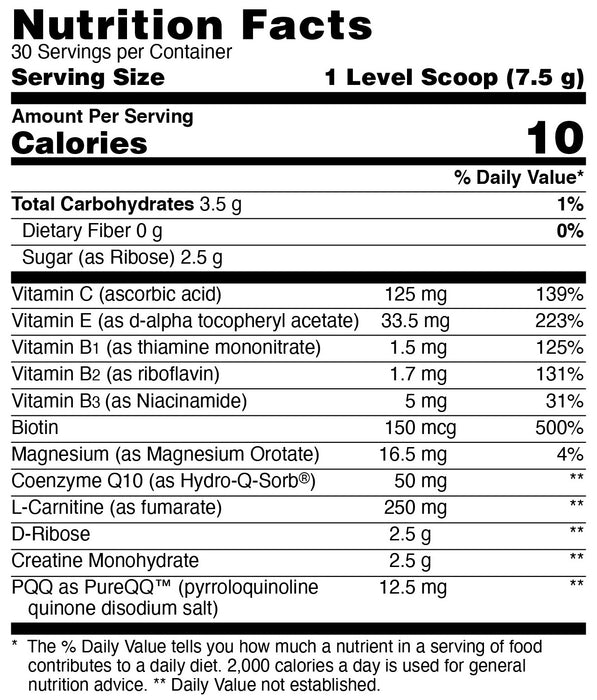 Nutrition Facts
30 Servings per Container
Serving Size 1 Level Scoop (7.5 g)

Amount Per Serving
Calories 10

% Daily Value*

Total Carbohydrates 3.5 g 1%
Dietary Fiber 0 g 0%
Sugar (as Ribose) 2.5 g

Vitamin C (ascorbic acid) 125 mg 139%
Vitamin E (as d-alpha tocopheryl acetate) 33.5 mg 223%
Vitamin B1 (as thiamine mononitrate) 1.5 mg 125%
Vitamin B2 (as riboflavin) 1.7 mg 131%
Vitamin B3 (as Niacinamide) 5 mg 31%
Biotin 150 mcg 500%
Magnesium (as Magnesium Orotate) 16.5 mg 4%
Coenzyme Q10 (as Hydro-Q-Sorb®) 50 mg **
L-Carnitine (as fumarate) 250 mg **
D-Ribose 2.5 g **
Creatine Monohydrate 2.5 g **
PQQ as PureQQ™ (pyrroloquinoline quinone disodium salt) 12.5 mg **

* The % Daily Value tells you how much a nutrient in a serving of food contributes to a daily diet. 2,000 calories a day is used for general nutrition advice. ** Daily Value not established.